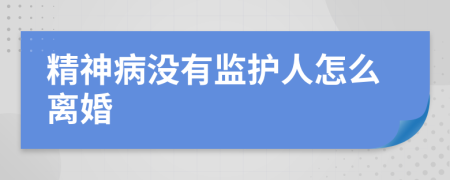 精神病没有监护人怎么离婚